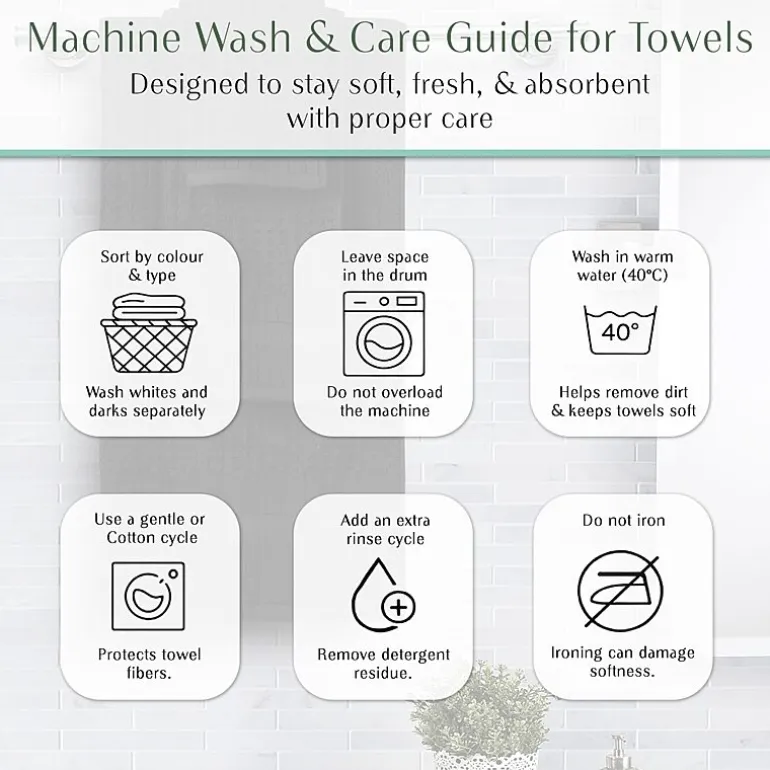 Machine Wash & Care Guide for Towels

Designed to stay soft, fresh, & absorbent with proper care

Sort by colour & type

Wash whites and darks separately

Leave space in the drum

Do not overload the machine

Wash in warm water (40°C)

40°

Helps remove dirt & keeps towels soft

Use a gentle or Cotton cycle

Protects towel fibers.

Add an extra rinse cycle

Remove detergent residue.

Do not iron

Ironing can damage softness.